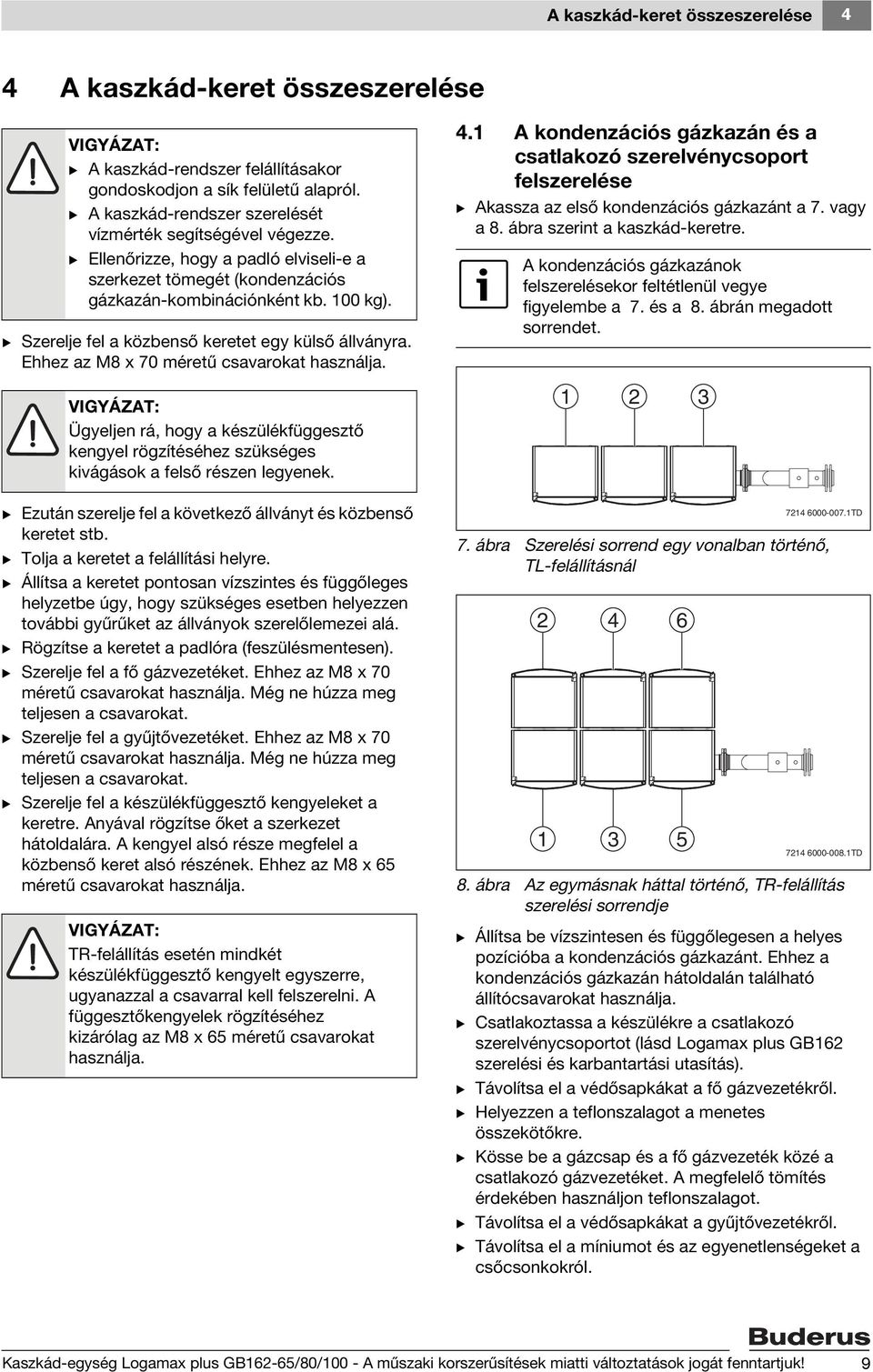 A kaszkád-keret összeszerelése 4

4 A kaszkád-keret összeszerelése

VIGYÁZAT:
▶ A kaszkád-rendszer felállításakor gondoskodjon a sík felületű alapról.
▶ A kaszkád-rendszer szerelését vízmérték segítségével végezze.
▶ Ellenőrizze, hogy a padló elviseli-e a szerkezet tömegét (kondenzációs gázkazán-kombinációnként kb. 100 kg).

▶ Szerelje fel a közbenső keretet egy külső állványra. Ehhez az M8 x 70 méretű csavarokat használja.

VIGYÁZAT:
Ügyeljen rá, hogy a készülékfüggesztő kengyel rögzítéséhez szükséges kivágások a felső részen legyenek.

▶ Ezután szerelje fel a következő állványt és közbenső keretet stb.
▶ Tolja a keretet a felállítási helyre.
▶ Állítsa a keretet pontosan vízszintes és függőleges helyzetbe úgy, hogy szükséges esetben helyezzen további gyűrűket az állványok szerelőlemezei alá.
▶ Rögzítse a keretet a padlóra (feszülésmentesen).
▶ Szerelje fel a fő gázvezetéket. Ehhez az M8 x 70 méretű csavarokat használja. Még ne húzza meg teljesen a csavarokat.
▶ Szerelje fel a gyűjtővezetéket. Ehhez az M8 x 70 méretű csavarokat használja. Még ne húzza meg teljesen a csavarokat.
▶ Szerelje fel a készülékfüggesztő kengyeleket a keretre. Anyával rögzítse őket a szerkezet hátoldalára. A kengyel alsó része megfelel a közbenső keret alsó részének. Ehhez az M8 x 65 méretű csavarokat használja.

VIGYÁZAT:
TR-felállítás esetén mindkét készülékfüggesztő kengyelt egyszerre, ugyanazzal a csavarral kell felszerelni. A függesztőkengyelek rögzítéséhez kizárólag az M8 x 65 méretű csavarokat használja.

4.1 A kondenzációs gázkazán és a csatlakozó szerelvénycsoport felszerelése
▶ Akassza az első kondenzációs gázkazánt a 7. vagy a 8. ábra szerint a kaszkád-keretre.

A kondenzációs gázkazánok felszerelésekor feltétlenül vegye figyelembe a 7. és a 8. ábrán megadott sorrendet.

1 2 3

7214 6000-007.1TD

7. ábra Szerelési sorrend egy vonalban történő, TL-felállításnál

2 4 6

1 3 5

7214 6000-008.1TD

8. ábra Az egymásnak háttal történő, TR-felállítás szerelési sorrendje

▶ Állítsa be vízszintesen és függőlegesen a helyes pozícióba a kondenzációs gázkazánt. Ehhez a kondenzációs gázkazán hátoldalán található állítócsavarokat használja.
▶ Csatlakoztassa a készülékre a csatlakozó szerelvénycsoportot (lásd Logamax plus GB162 szerelési és karbantartási utasítás).
▶ Távolítsa el a védősapkákat a fő gázvezetékről.
▶ Helyezzen a teflonszalagot a menetes összekötőkre.
▶ Kösse be a gázcsap és a fő gázvezeték közé a csatlakozó gázvezetéket. A megfelelő tömítés érdekében használjon teflonszalagot.
▶ Távolítsa el a védősapkákat a gyűjtővezetékről.
▶ Távolítsa el a míniumot és az egyenetlenségeket a csőcsonkokról.

Buderus

Kaszkád-egység Logamax plus GB162-65/80/100 - A műszaki korszerűsítések miatti változtatások jogát fenntartjuk! 9